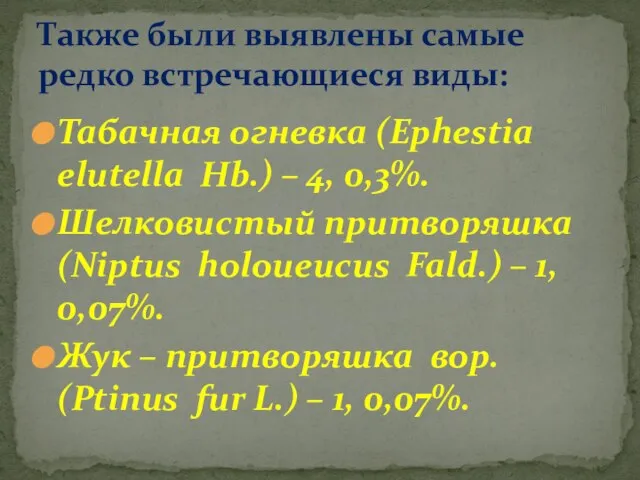 Также были выявлены самые редко встречающиеся виды:

Табачная огневка (Ephestia elutella Hb.) – 4, 0,3%.

Шелковистый притворяшка (Niptus holoueucus Fald.) – 1, 0,07%.

Жук – притворяшка вор. (Ptinus fur L.) – 1, 0,07%.